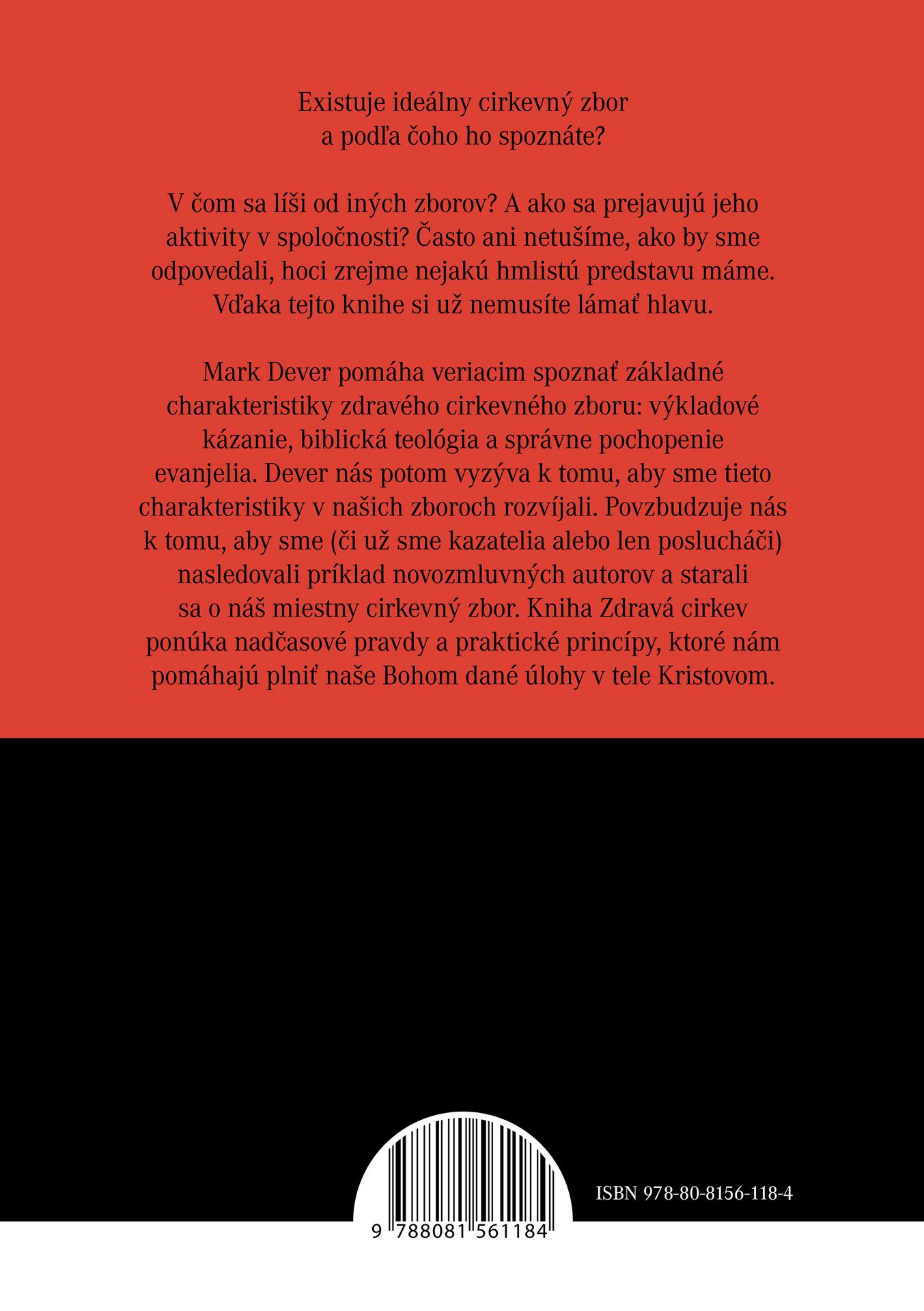 Existuje ideálny cirkevný zbor a podľa čoho ho spoznáte?

V čom sa líši od iných zborov? A ako sa prejavujú jeho aktivity v spoločnosti? Často ani netušíme, ako by sme odpovedali, hoci zrejme nejakú hmlistú predstavu máme. Vďaka tejto knihe si už nemusíte lámať hlavu.

Mark Dever pomáha veriacim spoznať základné charakteristiky zdravého cirkevného zboru: výkladové kázanie, biblická teológia a správne pochopenie evanjelia. Dever nás potom vyzýva k tomu, aby sme tieto charakteristiky v našich zboroch rozvíjali. Povzbudzuje nás k tomu, aby sme (či už sme kazatelia alebo len poslucháči) nasledovali príklad novozmluvných autorov a starali sa o náš miestny cirkevný zbor. Kniha Zdravá cirkev ponúka nadčasové pravdy a praktické princípy, ktoré nám pomáhajú plniť naše Bohom dané úlohy v tele Kristovom.

ISBN 978-80-8156-118-4

9 788081 561184